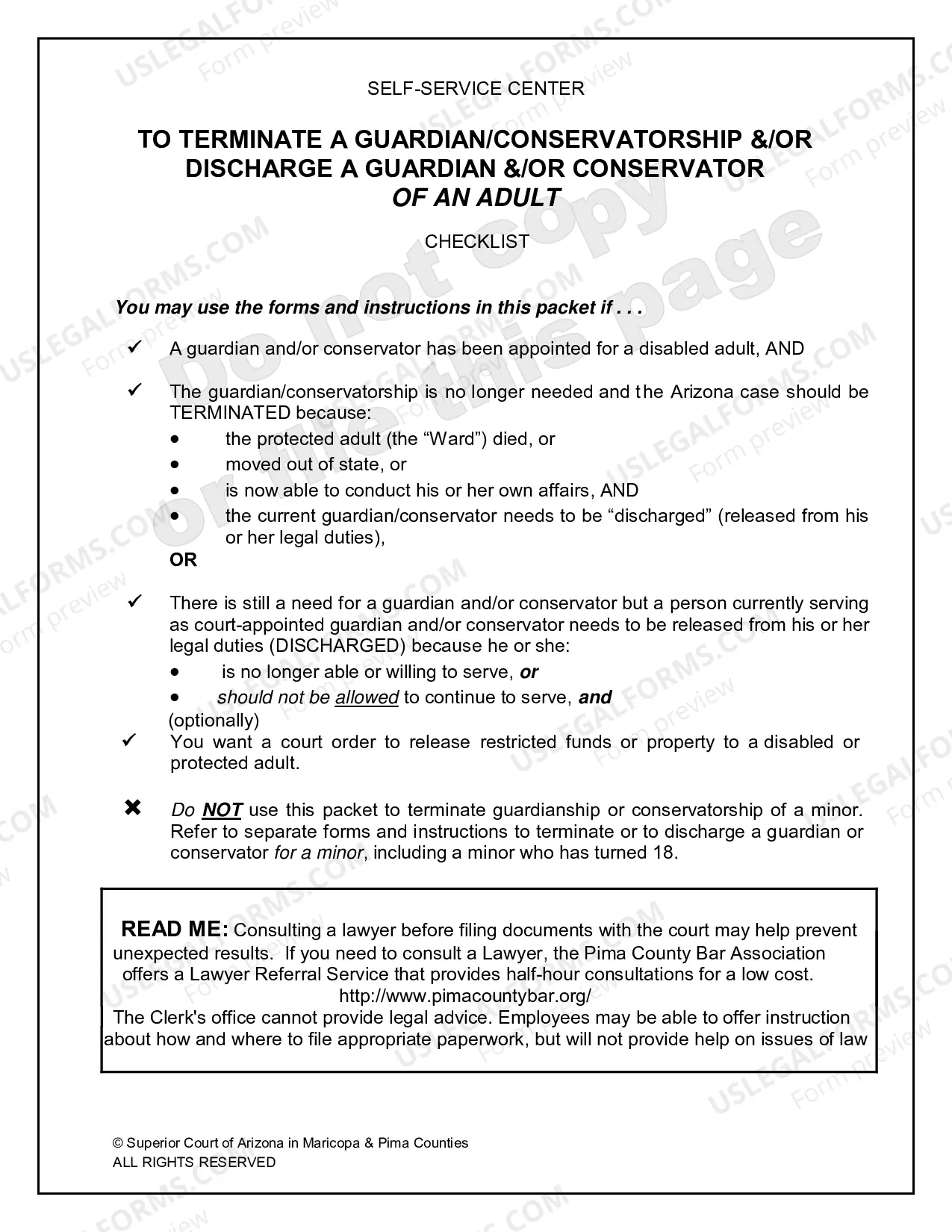 SELF-SERVICE CENTER

TO TERMINATE A GUARDIAN/CONSERVATORSHIP &/OR DISCHARGE A GUARDIAN &/OR CONSERVATOR OF AN ADULT

CHECKLIST

You may use the forms and instructions in this packet if . . .

✓ A guardian and/or conservator has been appointed for a disabled adult, AND

✓ The guardian/conservatorship is no longer needed and the Arizona case should be TERMINATED because:
• the protected adult (the "Ward") died, or
• moved out of state, or
• is now able to conduct his or her own affairs, AND
• the current guardian/conservator needs to be "discharged" (released from his or her legal duties),

OR

✓ There is still a need for a guardian and/or conservator but a person currently serving as court-appointed guardian and/or conservator needs to be released from his or her legal duties (DISCHARGED) because he or she:
• is no longer able or willing to serve, or
• should not be allowed to continue to serve, and

(optionally)

✓ You want a court order to release restricted funds or property to a disabled or protected adult.

✖ Do NOT use this packet to terminate guardianship or conservatorship of a minor. Refer to separate forms and instructions to terminate or to discharge a guardian or conservator for a minor, including a minor who has turned 18.

READ ME: Consulting a lawyer before filing documents with the court may help prevent unexpected results. If you need to consult a Lawyer, the Pima County Bar Association offers a Lawyer Referral Service that provides half-hour consultations for a low cost.
http://www.pimacountybar.org/
The Clerk's office cannot provide legal advice. Employees may be able to offer instruction about how and where to file appropriate paperwork, but will not provide help on issues of law

© Superior Court of Arizona in Maricopa & Pima Counties
ALL RIGHTS RESERVED

USLEGALFORMS.COM Form preview

Do not copy or file this page